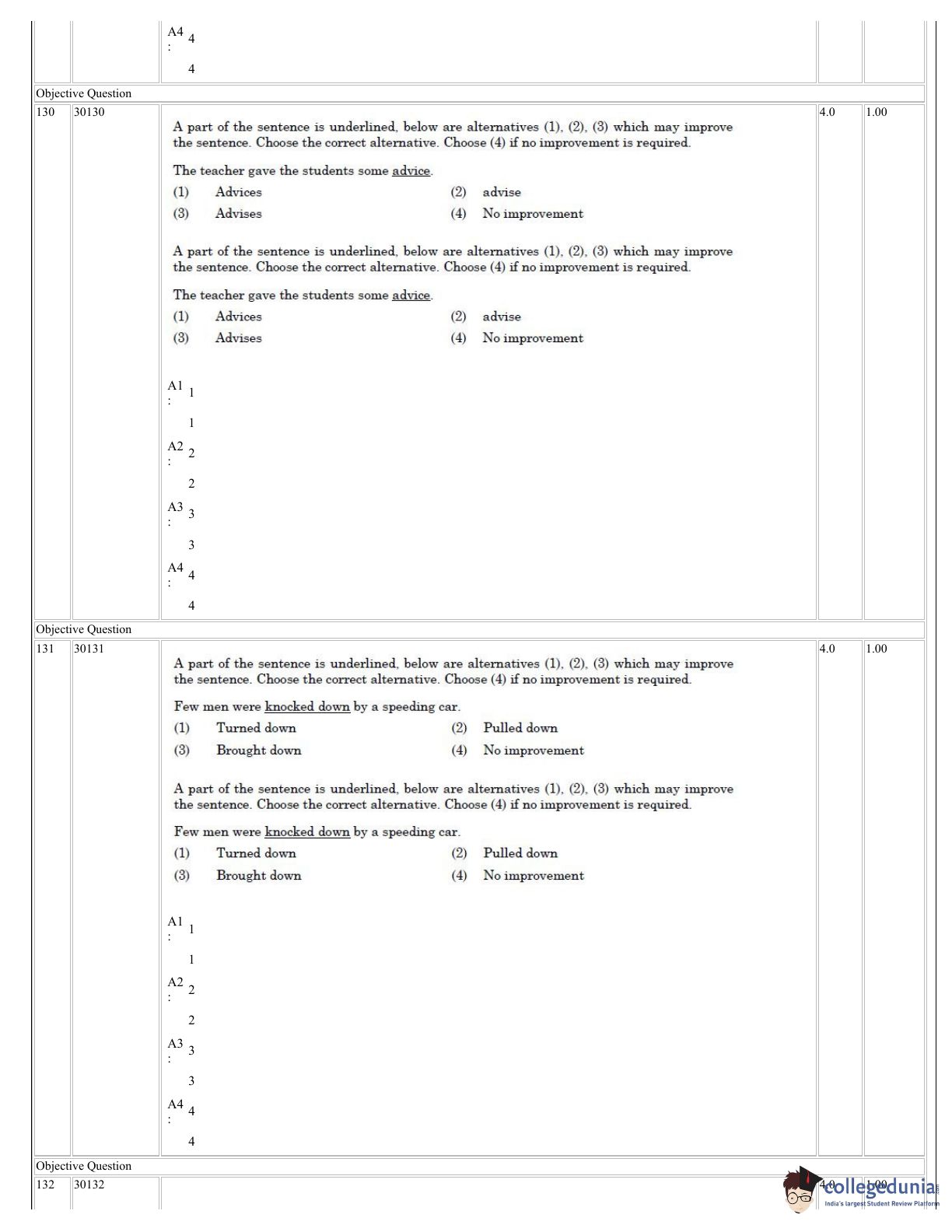 A4 : 4

4

Objective Question

130 30130

A part of the sentence is underlined, below are alternatives (1), (2), (3) which may improve the sentence. Choose the correct alternative. Choose (4) if no improvement is required.

The teacher gave the students some advice.

(1) Advices (2) advise
(3) Advises (4) No improvement

A part of the sentence is underlined, below are alternatives (1), (2), (3) which may improve the sentence. Choose the correct alternative. Choose (4) if no improvement is required.

The teacher gave the students some advice.

(1) Advices (2) advise
(3) Advises (4) No improvement

A1 : 1

1

A2 : 2

2

A3 : 3

3

A4 : 4

4

4.0 1.00

Objective Question

131 30131

A part of the sentence is underlined, below are alternatives (1), (2), (3) which may improve the sentence. Choose the correct alternative. Choose (4) if no improvement is required.

Few men were knocked down by a speeding car.

(1) Turned down (2) Pulled down
(3) Brought down (4) No improvement

A part of the sentence is underlined, below are alternatives (1), (2), (3) which may improve the sentence. Choose the correct alternative. Choose (4) if no improvement is required.

Few men were knocked down by a speeding car.

(1) Turned down (2) Pulled down
(3) Brought down (4) No improvement

A1 : 1

1

A2 : 2

2

A3 : 3

3

A4 : 4

4

4.0 1.00

Objective Question

132 30132 4.0 1.00

collegedunia
India's largest Student Review Platform